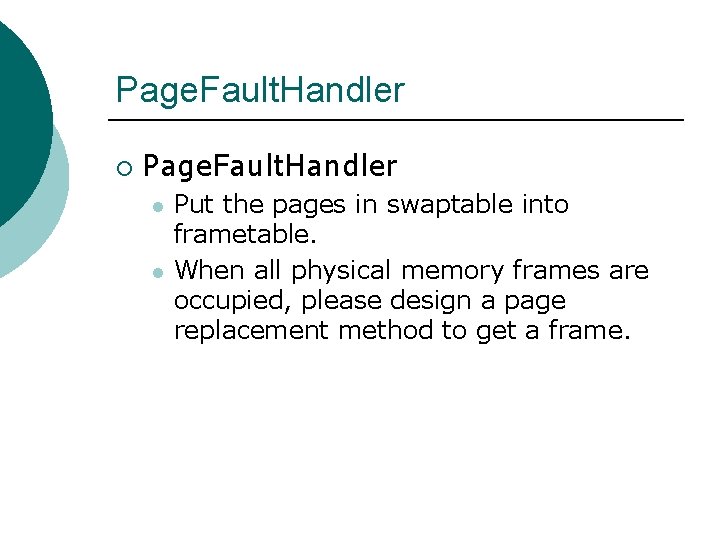 PageFaultHandler

PageFaultHandler

Put the pages in swaptable into frametable.

When all physical memory frames are occupied, please design a page replacement method to get a frame.